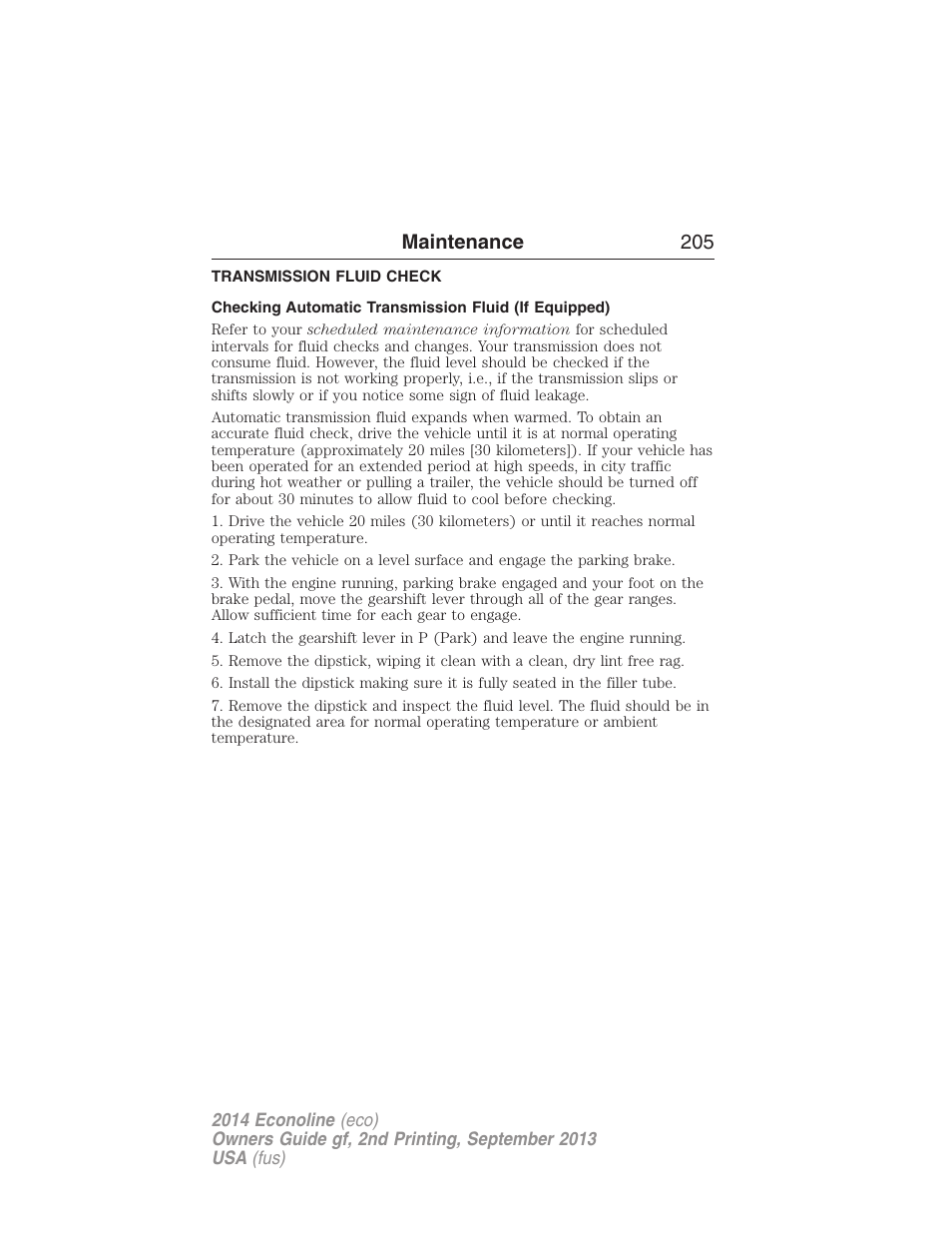 Maintenance 205

TRANSMISSION FLUID CHECK

Checking Automatic Transmission Fluid (If Equipped)

Refer to your scheduled maintenance information for scheduled intervals for fluid checks and changes. Your transmission does not consume fluid. However, the fluid level should be checked if the transmission is not working properly, i.e., if the transmission slips or shifts slowly or if you notice some sign of fluid leakage.

Automatic transmission fluid expands when warmed. To obtain an accurate fluid check, drive the vehicle until it is at normal operating temperature (approximately 20 miles [30 kilometers]). If your vehicle has been operated for an extended period at high speeds, in city traffic during hot weather or pulling a trailer, the vehicle should be turned off for about 30 minutes to allow fluid to cool before checking.

1. Drive the vehicle 20 miles (30 kilometers) or until it reaches normal operating temperature.

2. Park the vehicle on a level surface and engage the parking brake.

3. With the engine running, parking brake engaged and your foot on the brake pedal, move the gearshift lever through all of the gear ranges. Allow sufficient time for each gear to engage.

4. Latch the gearshift lever in P (Park) and leave the engine running.

5. Remove the dipstick, wiping it clean with a clean, dry lint free rag.

6. Install the dipstick making sure it is fully seated in the filler tube.

7. Remove the dipstick and inspect the fluid level. The fluid should be in the designated area for normal operating temperature or ambient temperature.

2014 Econoline (eco)
Owners Guide gf, 2nd Printing, September 2013
USA (fus)